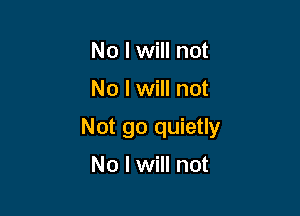 No I will not

No I will not

Not go quietly

No I will not